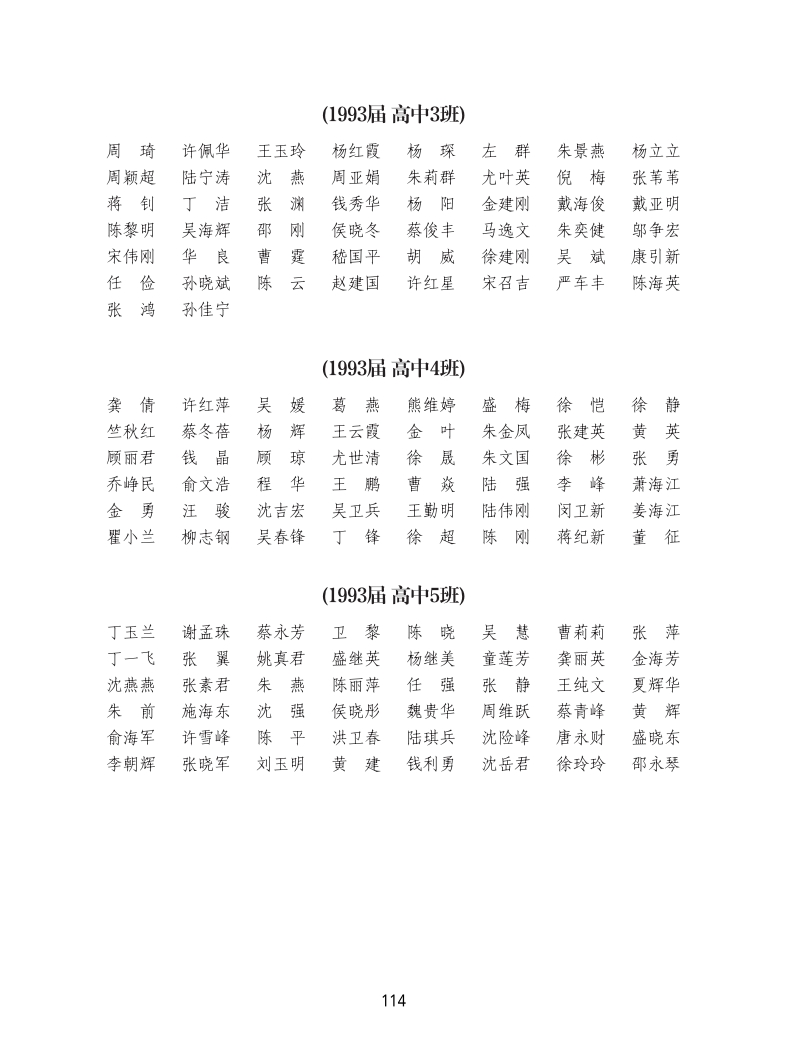 (1993届 高中3班)

周　琦　许佩华　王玉玲　杨红霞　杨　琛　左　群　朱景燕　杨立立
周颖超　陆宁涛　沈　燕　周亚娟　朱莉群　尤叶英　倪　梅　张苇苇
蒋　钊　丁　洁　张　渊　钱秀华　杨　阳　金建刚　戴海俊　戴亚明
陈黎明　吴海辉　邵　刚　侯晓冬　蔡俊丰　马逸文　朱奕健　邬争宏
宋伟刚　华　良　曹　霆　嵇国平　胡　威　徐建刚　吴　斌　康引新
任　俭　孙晓斌　陈　云　赵建国　许红星　宋召吉　严车丰　陈海英
张　鸿　孙佳宁

(1993届 高中4班)

龚　倩　许红萍　吴　媛　葛　燕　熊维婷　盛　梅　徐　恺　徐　静
竺秋红　蔡冬蓓　杨　辉　王云霞　金　叶　朱金凤　张建英　黄　英
顾丽君　钱　晶　顾　琼　尤世清　徐　晟　朱文国　徐　彬　张　勇
乔峥民　俞文浩　程　华　王　鹏　曹　焱　陆　强　李　峰　萧海江
金　勇　汪　骏　沈吉宏　吴卫兵　王勤明　陆伟刚　闵卫新　姜海江
瞿小兰　柳志钢　吴春锋　丁　锋　徐　超　陈　刚　蒋纪新　董　征

(1993届 高中5班)

丁玉兰　谢孟珠　蔡永芳　卫　黎　陈　晓　吴　慧　曹莉莉　张　萍
丁一飞　张　翼　姚真君　盛继英　杨继美　童莲芳　龚丽英　金海芳
沈燕燕　张素君　朱　燕　陈丽萍　任　强　张　静　王纯文　夏辉华
朱　前　施海东　沈　强　侯晓彤　魏贵华　周维跃　蔡青峰　黄　辉
俞海军　许雪峰　陈　平　洪卫春　陆琪兵　沈险峰　唐永财　盛晓东
李朝辉　张晓军　刘玉明　黄　建　钱利勇　沈岳君　徐玲玲　邵永琴

114